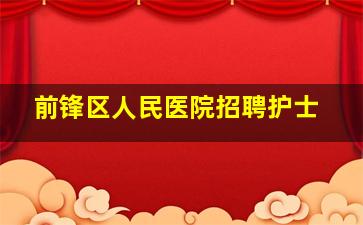 前锋区人民医院招聘护士